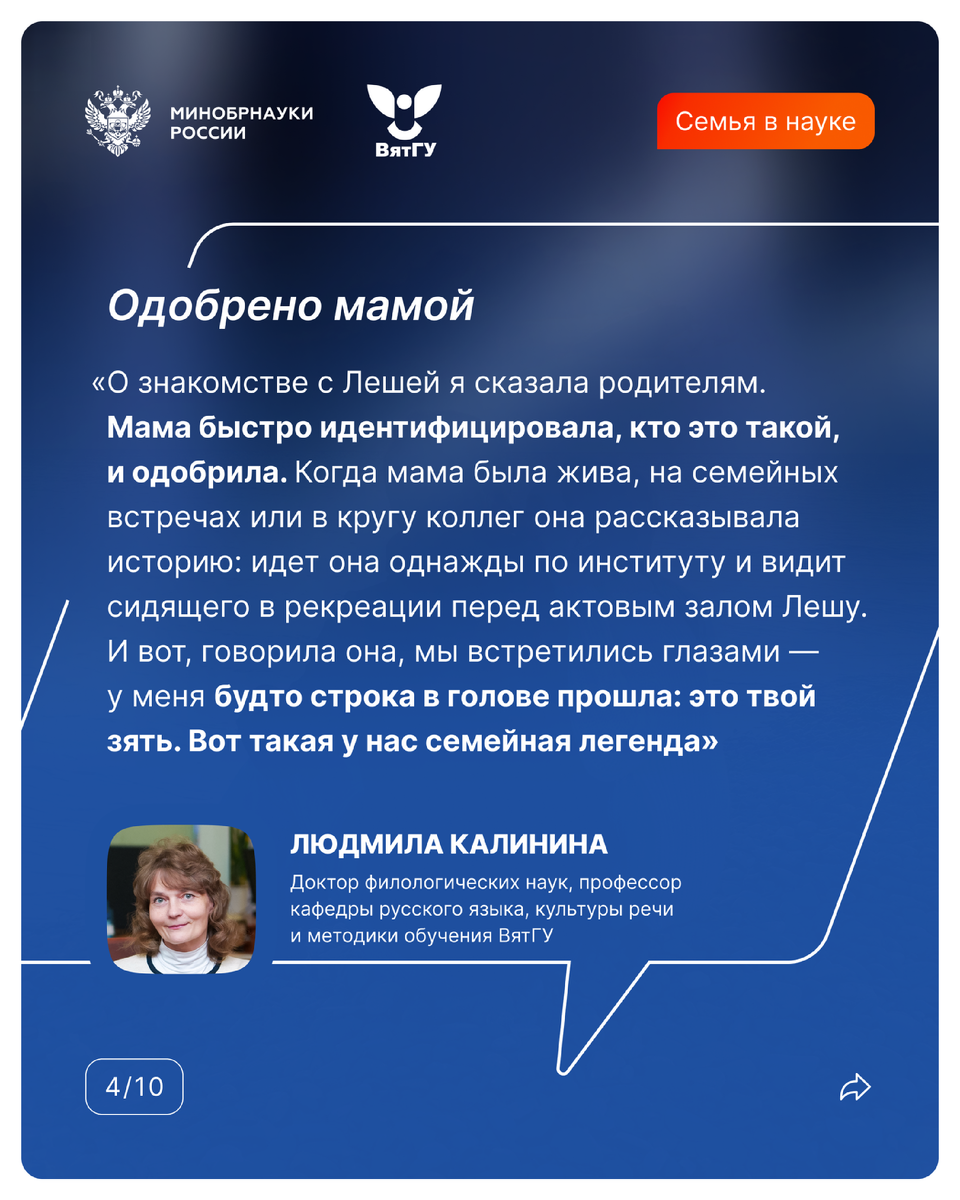 МИНОБРНАУКИ РОССИИ

ВятГУ

Семья в науке

Одобрено мамой

«О знакомстве с Лешей я сказала родителям. Мама быстро идентифицировала, кто это такой, и одобрила. Когда мама была жива, на семейных встречах или в кругу коллег она рассказывала историю: идет она однажды по институту и видит сидящего в рекреации перед актовым залом Лешу. И вот, говорила она, мы встретились глазами — у меня будто строка в голове прошла: это твой зять. Вот такая у нас семейная легенда»

ЛЮДМИЛА КАЛИНИНА

Доктор филологических наук, профессор кафедры русского языка, культуры речи и методики обучения ВятГУ

4/10